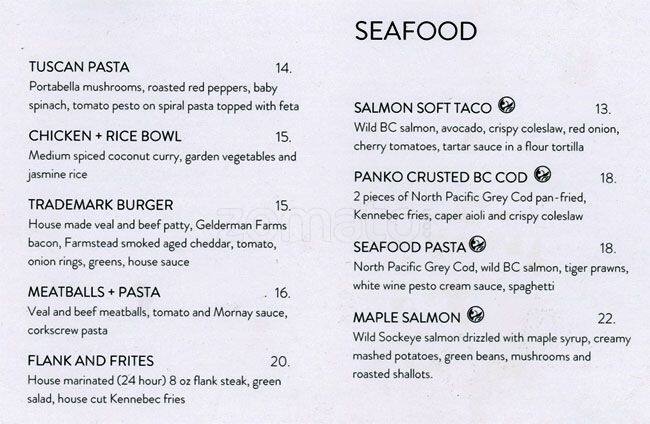 TUSCAN PASTA 14.
Portabella mushrooms, roasted red peppers, baby spinach, tomato pesto on spiral pasta topped with feta

CHICKEN + RICE BOWL 15.
Medium spiced coconut curry, garden vegetables and jasmine rice

TRADEMARK BURGER 15.
House made veal and beef patty, Gelderman Farms bacon, Farmstead smoked aged cheddar, tomato, onion rings, greens, house sauce

MEATBALLS + PASTA 16.
Veal and beef meatballs, tomato and Mornay sauce, corkscrew pasta

FLANK AND FRITES 20.
House marinated (24 hour) 8 oz flank steak, green salad, house cut Kennebec fries

SEAFOOD

SALMON SOFT TACO 13.
Wild BC salmon, avocado, crispy coleslaw, red onion, cherry tomatoes, tartar sauce in a flour tortilla

PANKO CRUSTED BC COD 18.
2 pieces of North Pacific Grey Cod pan-fried, Kennebec fries, caper aioli and crispy coleslaw

SEAFOOD PASTA 18.
North Pacific Grey Cod, wild BC salmon, tiger prawns, white wine pesto cream sauce, spaghetti

MAPLE SALMON 22.
Wild Sockeye salmon drizzled with maple syrup, creamy mashed potatoes, green beans, mushrooms and roasted shallots.

zomato